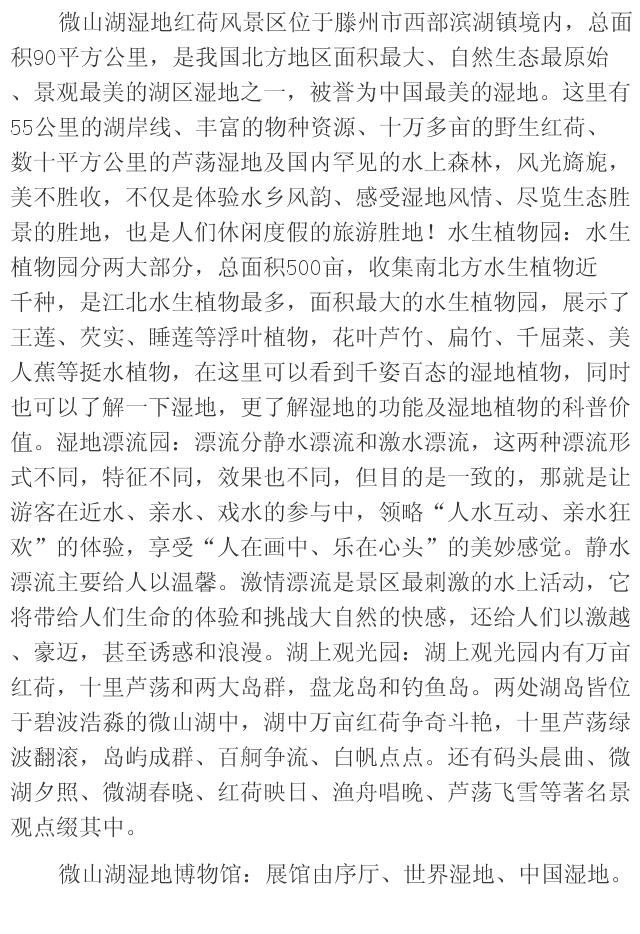 微山湖湿地红荷风景区位于滕州市西部滨湖镇境内，总面积90平方公里，是我国北方地区面积最大、自然生态最原始、景观最美的湖区湿地之一，被誉为中国最美的湿地。这里有55公里的湖岸线、丰富的物种资源、十万多亩的野生红荷、数十平方公里的芦荡湿地及国内罕见的水上森林，风光旖旎，美不胜收，不仅是体验水乡风韵、感受湿地风情、尽览生态胜景的胜地，也是人们休闲度假的旅游胜地！水生植物园：水生植物园分两大部分，总面积500亩，收集南北方水生植物近千种，是江北水生植物最多，面积最大的水生植物园，展示了王莲、芡实、睡莲等浮叶植物，花叶芦竹、扁竹、千屈菜、美人蕉等挺水植物，在这里可以看到千姿百态的湿地植物，同时也可以了解一下湿地，更了解湿地的功能及湿地植物的科普价值。湿地漂流园：漂流分静水漂流和激水漂流，这两种漂流形式不同，特征不同，效果也不同，但目的是一致的，那就是让游客在近水、亲水、戏水的参与中，领略“人水互动、亲水狂欢”的体验，享受“人在画中、乐在心头”的美妙感觉。静水漂流主要给人以温馨。激情漂流是景区最刺激的水上活动，它将带给人们生命的体验和挑战大自然的快感，还给人们以激越、豪迈，甚至诱惑和浪漫。湖上观光园：湖上观光园内有万亩红荷，十里芦荡和两大岛群，盘龙岛和钓鱼岛。两处湖岛皆位于碧波浩淼的微山湖中，湖中万亩红荷争奇斗艳，十里芦荡绿波翻滚，岛屿成群、百舸争流、白帆点点。还有码头晨曲、微湖夕照、微湖春晓、红荷映日、渔舟唱晚、芦荡飞雪等著名景观点缀其中。

微山湖湿地博物馆：展馆由序厅、世界湿地、中国湿地。